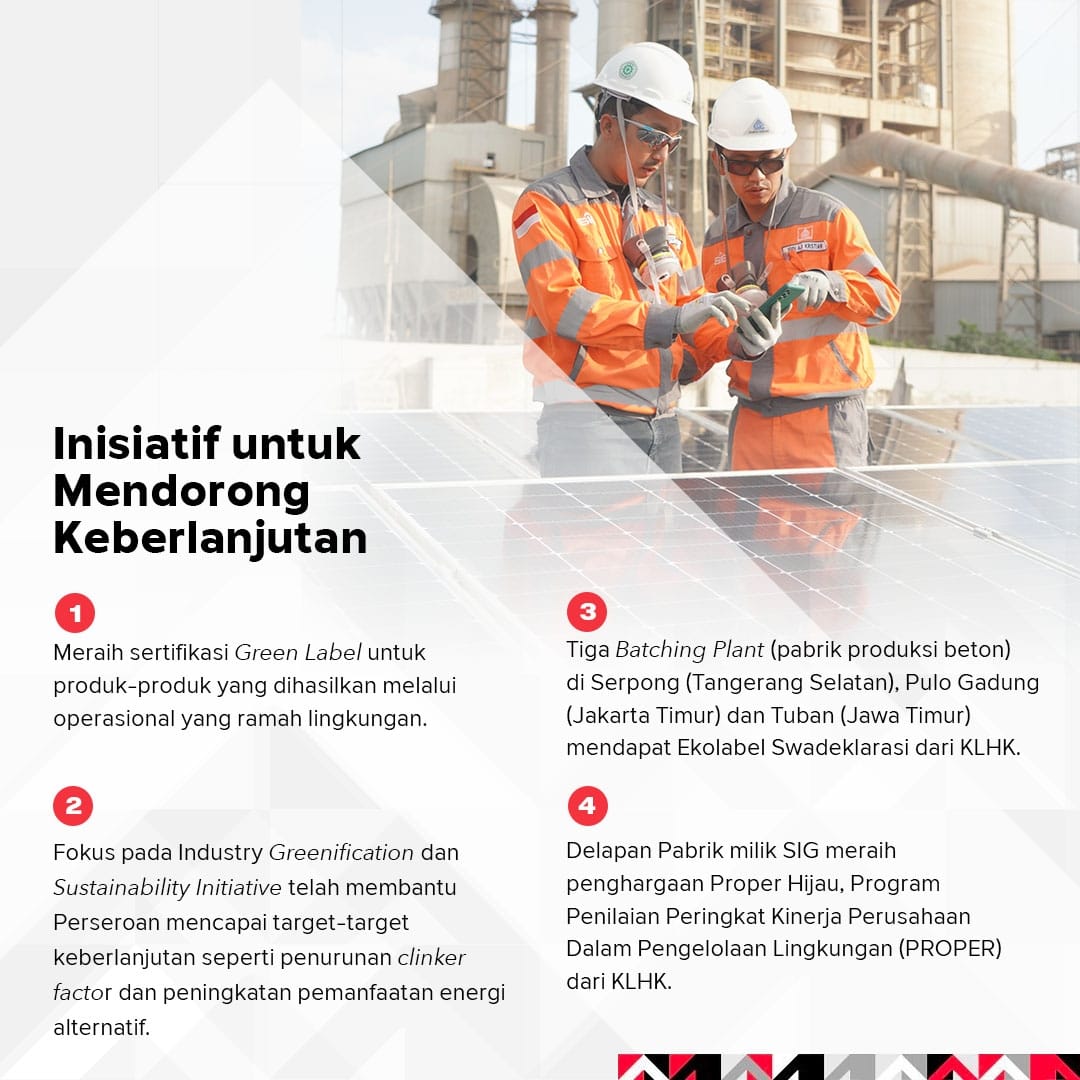 Inisiatif untuk Mendorong Keberlanjutan

1

Meraih sertifikasi Green Label untuk produk-produk yang dihasilkan melalui operasional yang ramah lingkungan.

2

Fokus pada Industry Greenification dan Sustainability Initiative telah membantu Perseroan mencapai target-target keberlanjutan seperti penurunan clinker factor dan peningkatan pemanfaatan energi alternatif.

3

Tiga Batching Plant (pabrik produksi beton) di Serpong (Tangerang Selatan), Pulo Gadung (Jakarta Timur) dan Tuban (Jawa Timur) mendapat Ekolabel Swadeklarasi dari KLHK.

4

Delapan Pabrik milik SIG meraih penghargaan Proper Hijau, Program Penilaian Peringkat Kinerja Perusahaan Dalam Pengelolaan Lingkungan (PROPER) dari KLHK.